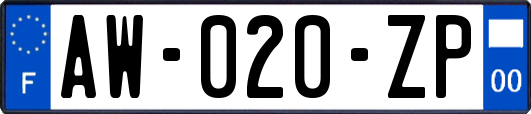 F
AW-020-ZP
00